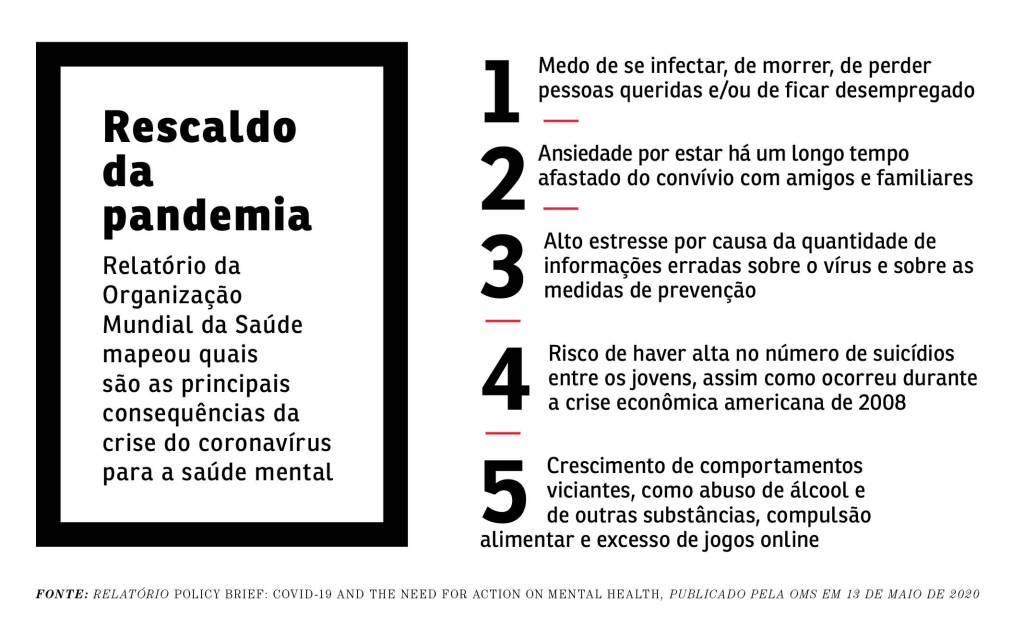 Rescaldo da pandemia

Relatório da Organização Mundial da Saúde mapeou quais são as principais consequências da crise do coronavírus para a saúde mental

1 Medo de se infectar, de morrer, de perder pessoas queridas e/ou de ficar desempregado

2 Ansiedade por estar há um longo tempo afastado do convívio com amigos e familiares

3 Alto estresse por causa da quantidade de informações erradas sobre o vírus e sobre as medidas de prevenção

4 Risco de haver alta no número de suicídios entre os jovens, assim como ocorreu durante a crise econômica americana de 2008

5 Crescimento de comportamentos viciantes, como abuso de álcool e de outras substâncias, compulsão alimentar e excesso de jogos online

FONTE: RELATÓRIO POLICY BRIEF: COVID-19 AND THE NEED FOR ACTION ON MENTAL HEALTH, PUBLICADO PELA OMS EM 13 DE MAIO DE 2020